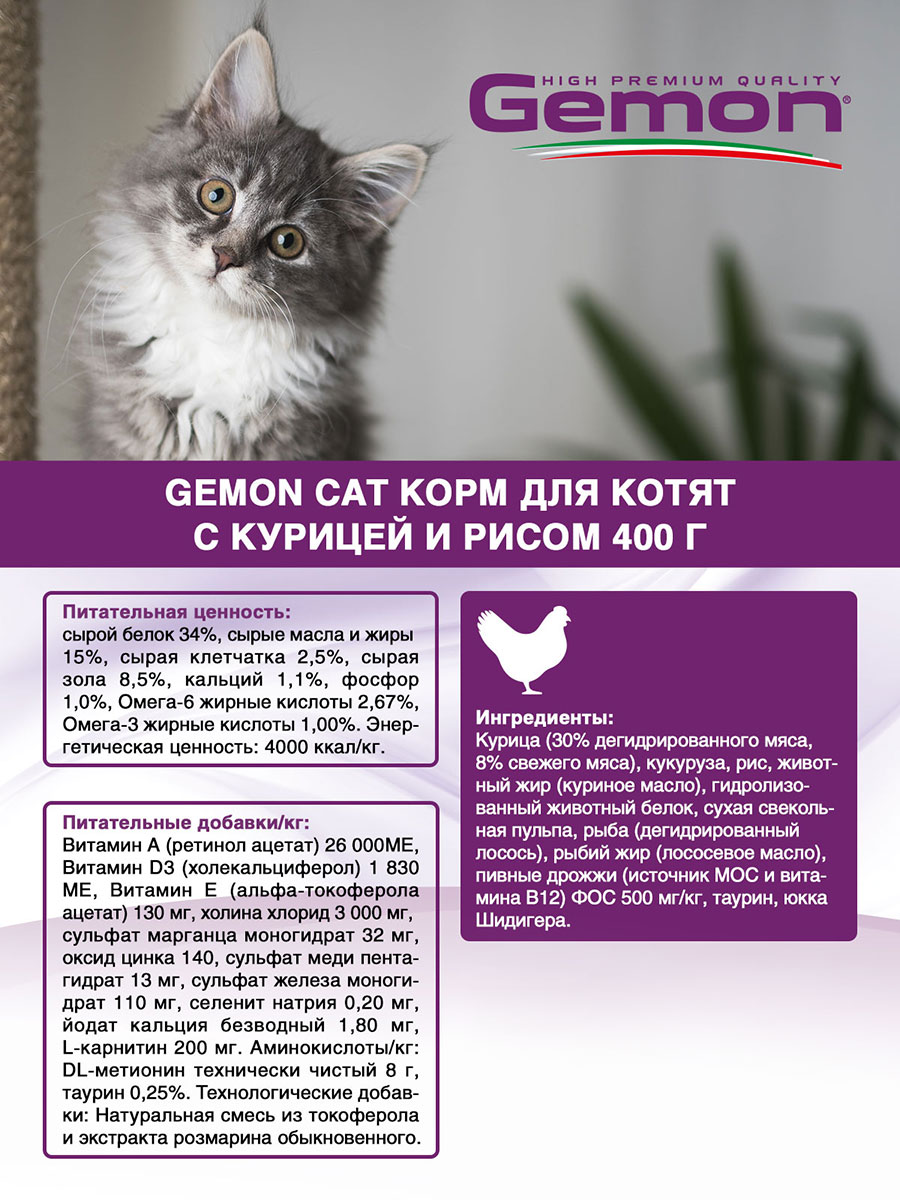 HIGH PREMIUM QUALITY
Gemon®

GEMON CAT КОРМ ДЛЯ КОТЯТ С КУРИЦЕЙ И РИСОМ 400 Г

Питательная ценность:
сырой белок 34%, сырые масла и жиры 15%, сырая клетчатка 2,5%, сырая зола 8,5%, кальций 1,1%, фосфор 1,0%, Омега-6 жирные кислоты 2,67%, Омега-3 жирные кислоты 1,00%. Энергетическая ценность: 4000 ккал/кг.

Питательные добавки/кг:
Витамин А (ретинол ацетат) 26 000МЕ, Витамин D3 (холекальциферол) 1 830 МЕ, Витамин Е (альфа-токоферола ацетат) 130 мг, холина хлорид 3 000 мг, сульфат марганца моногидрат 32 мг, оксид цинка 140, сульфат меди пентагидрат 13 мг, сульфат железа моногидрат 110 мг, селенит натрия 0,20 мг, йодат кальция безводный 1,80 мг, L-карнитин 200 мг. Аминокислоты/кг: DL-метионин технически чистый 8 г, таурин 0,25%. Технологические добавки: Натуральная смесь из токоферола и экстракта розмарина обыкновенного.

Ингредиенты:
Курица (30% дегидрированного мяса, 8% свежего мяса), кукуруза, рис, животный жир (куриное масло), гидролизованный животный белок, сухая свекольная пульпа, рыба (дегидрированный лосось), рыбий жир (лососевое масло), пивные дрожжи (источник МОС и витамина В12) ФОС 500 мг/кг, таурин, юкка Шидигера.